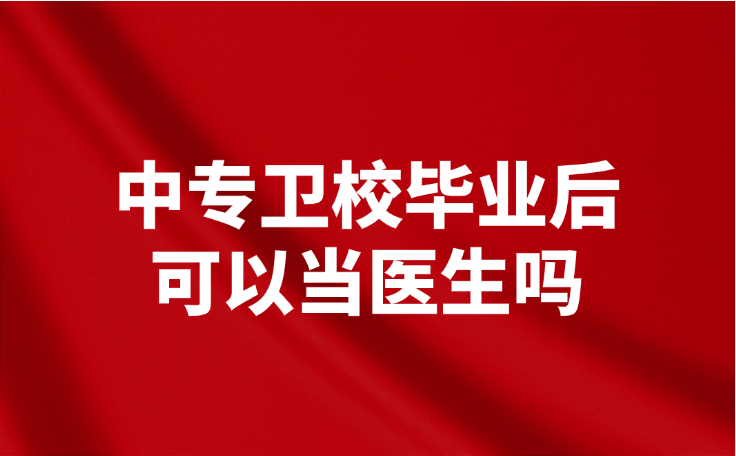 中专卫校毕业后
可以当医生吗